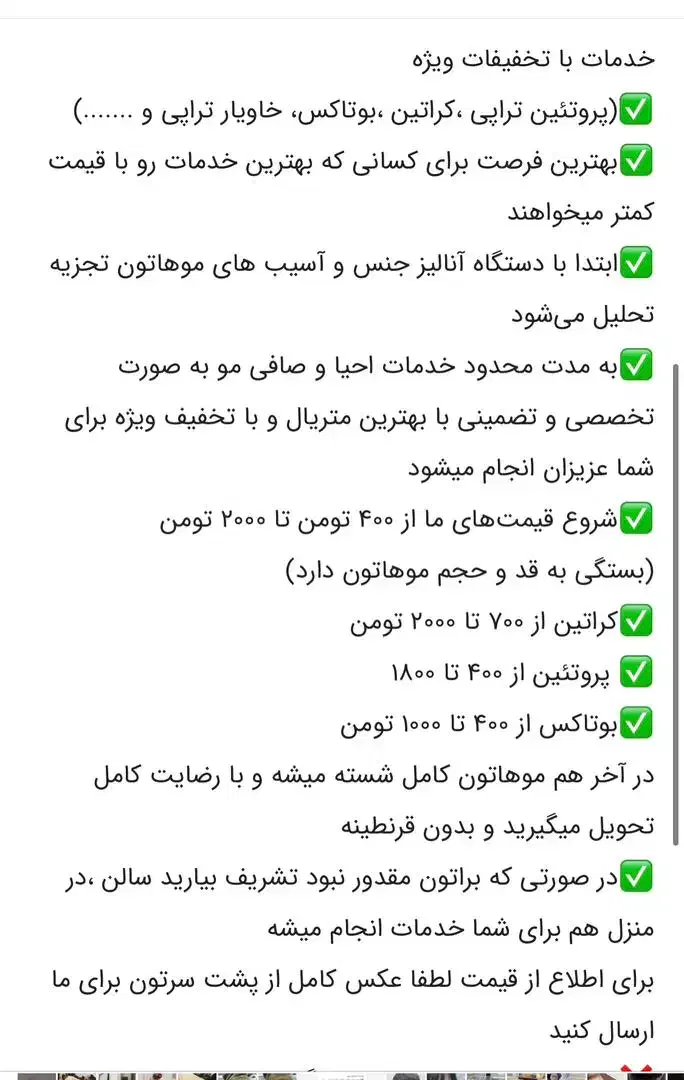 خدمات با تخفیفات ویژه
✅(پروتئین تراپی ،کراتین ،بوتاکس، خاویار تراپی و .......)
✅بهترین فرصت برای کسانی که بهترین خدمات رو با قیمت کمتر میخواهند
✅ابتدا با دستگاه آنالیز جنس و آسیب های موهاتون تجزیه تحلیل می‌شود
✅به مدت محدود خدمات احیا و صافی مو به صورت تخصصی و تضمینی با بهترین متریال و با تخفیف ویژه برای شما عزیزان انجام میشود
✅شروع قیمت‌های ما از ۴۰۰ تومن تا ۲۰۰۰ تومن (بستگی به قد و حجم موهاتون دارد)
✅کراتین از ۷۰۰ تا ۲۰۰۰ تومن
✅ پروتئین از ۴۰۰ تا ۱۸۰۰
✅بوتاکس از ۴۰۰ تا ۱۰۰۰ تومن
در آخر هم موهاتون کامل شسته میشه و با رضایت کامل تحویل میگیرید و بدون قرنطینه
✅در صورتی که براتون مقدور نبود تشریف بیارید سالن ،در منزل هم برای شما خدمات انجام میشه
برای اطلاع از قیمت لطفا عکس کامل از پشت سرتون برای ما ارسال کنید